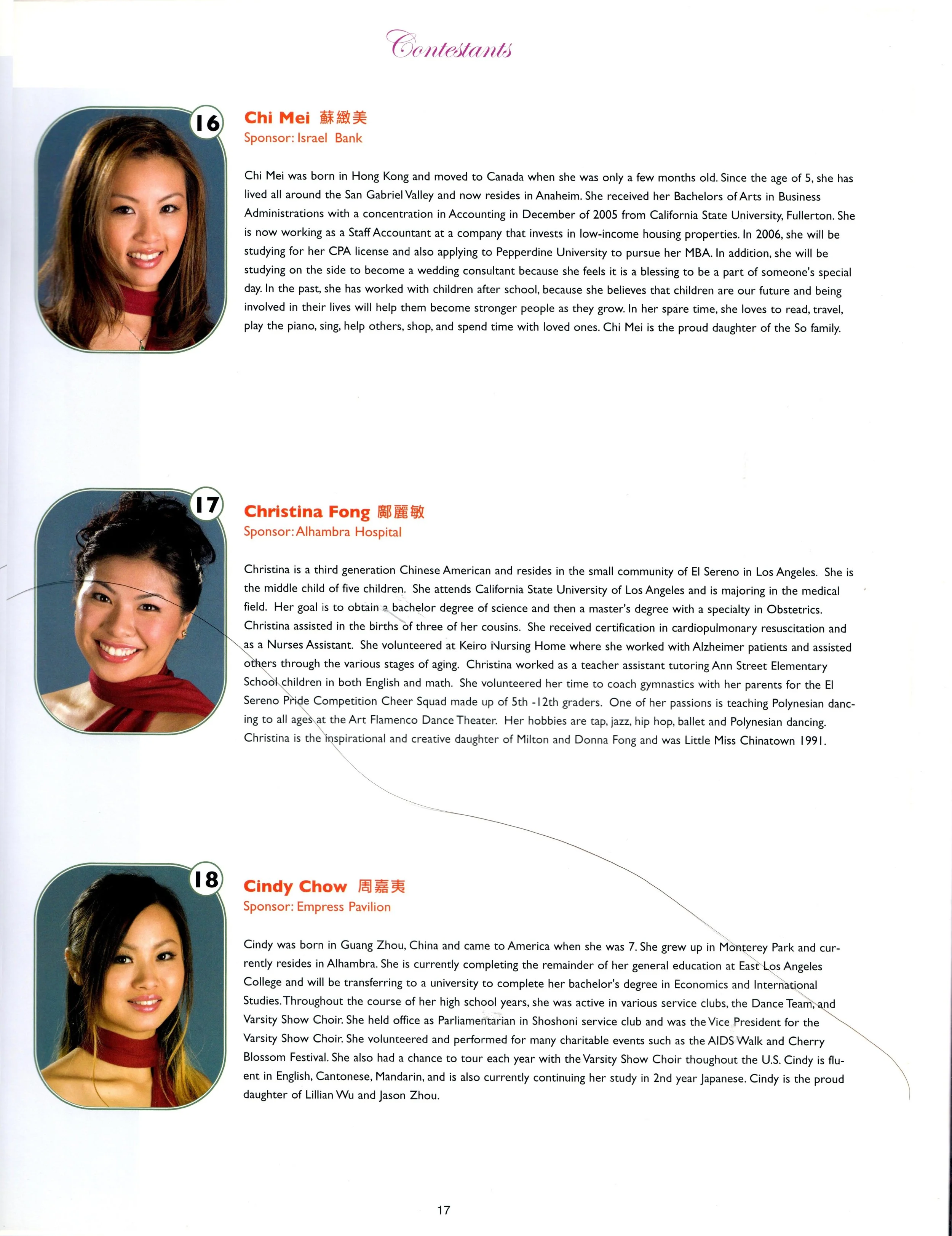 Contestants

16

Chi Mei 蘇緻美
Sponsor: Israel Bank

Chi Mei was born in Hong Kong and moved to Canada when she was only a few months old. Since the age of 5, she has lived all around the San Gabriel Valley and now resides in Anaheim. She received her Bachelors of Arts in Business Administrations with a concentration in Accounting in December of 2005 from California State University, Fullerton. She is now working as a Staff Accountant at a company that invests in low-income housing properties. In 2006, she will be studying for her CPA license and also applying to Pepperdine University to pursue her MBA. In addition, she will be studying on the side to become a wedding consultant because she feels it is a blessing to be a part of someone's special day. In the past, she has worked with children after school, because she believes that children are our future and being involved in their lives will help them become stronger people as they grow. In her spare time, she loves to read, travel, play the piano, sing, help others, shop, and spend time with loved ones. Chi Mei is the proud daughter of the So family.

17

Christina Fong 鄺麗敏
Sponsor: Alhambra Hospital

Christina is a third generation Chinese American and resides in the small community of El Sereno in Los Angeles. She is the middle child of five children. She attends California State University of Los Angeles and is majoring in the medical field. Her goal is to obtain a bachelor degree of science and then a master's degree with a specialty in Obstetrics. Christina assisted in the births of three of her cousins. She received certification in cardiopulmonary resuscitation and as a Nurses Assistant. She volunteered at Keiro Nursing Home where she worked with Alzheimer patients and assisted others through the various stages of aging. Christina worked as a teacher assistant tutoring Ann Street Elementary School children in both English and math. She volunteered her time to coach gymnastics with her parents for the El Sereno Pride Competition Cheer Squad made up of 5th -12th graders. One of her passions is teaching Polynesian dancing to all ages at the Art Flamenco Dance Theater. Her hobbies are tap, jazz, hip hop, ballet and Polynesian dancing. Christina is the inspirational and creative daughter of Milton and Donna Fong and was Little Miss Chinatown 1991.

18

Cindy Chow 周嘉夷
Sponsor: Empress Pavilion

Cindy was born in Guang Zhou, China and came to America when she was 7. She grew up in Monterey Park and currently resides in Alhambra. She is currently completing the remainder of her general education at East Los Angeles College and will be transferring to a university to complete her bachelor's degree in Economics and International Studies. Throughout the course of her high school years, she was active in various service clubs, the Dance Team, and Varsity Show Choir. She held office as Parliamentarian in Shoshoni service club and was the Vice President for the Varsity Show Choir. She volunteered and performed for many charitable events such as the AIDS Walk and Cherry Blossom Festival. She also had a chance to tour each year with the Varsity Show Choir thoughout the U.S. Cindy is fluent in English, Cantonese, Mandarin, and is also currently continuing her study in 2nd year Japanese. Cindy is the proud daughter of Lillian Wu and Jason Zhou.

17